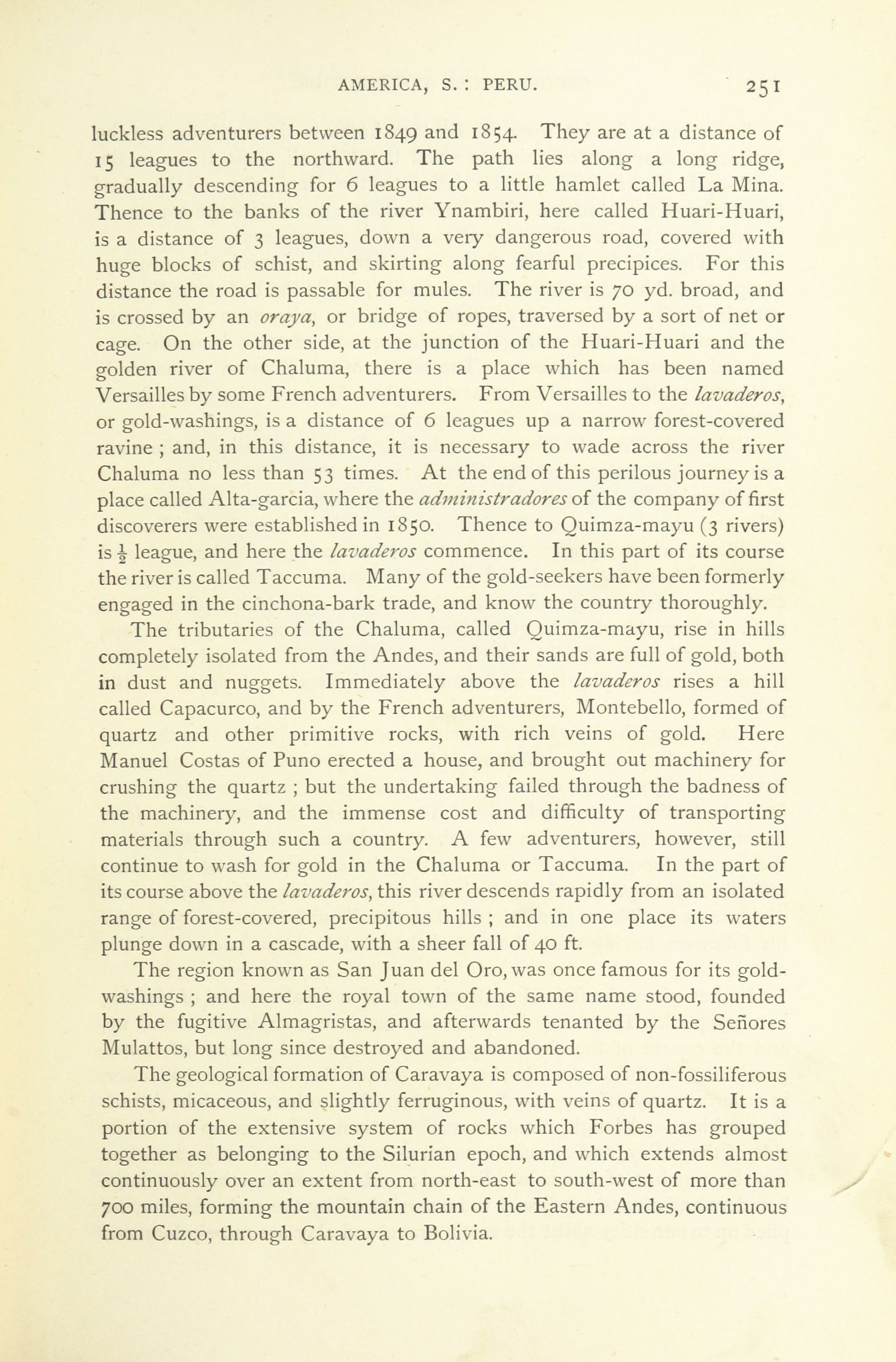 AMERICA, S. : PERU. 251

luckless adventurers between 1849 and 1854. They are at a distance of 15 leagues to the northward. The path lies along a long ridge, gradually descending for 6 leagues to a little hamlet called La Mina. Thence to the banks of the river Ynambiri, here called Huari-Huari, is a distance of 3 leagues, down a very dangerous road, covered with huge blocks of schist, and skirting along fearful precipices. For this distance the road is passable for mules. The river is 70 yd. broad, and is crossed by an oraya, or bridge of ropes, traversed by a sort of net or cage. On the other side, at the junction of the Huari-Huari and the golden river of Chaluma, there is a place which has been named Versailles by some French adventurers. From Versailles to the lavaderos, or gold-washings, is a distance of 6 leagues up a narrow forest-covered ravine ; and, in this distance, it is necessary to wade across the river Chaluma no less than 53 times. At the end of this perilous journey is a place called Alta-garcia, where the administradores of the company of first discoverers were established in 1850. Thence to Quimza-mayu (3 rivers) is $\frac{1}{2}$ league, and here the lavaderos commence. In this part of its course the river is called Taccuma. Many of the gold-seekers have been formerly engaged in the cinchona-bark trade, and know the country thoroughly.

The tributaries of the Chaluma, called Quimza-mayu, rise in hills completely isolated from the Andes, and their sands are full of gold, both in dust and nuggets. Immediately above the lavaderos rises a hill called Capacurco, and by the French adventurers, Montebello, formed of quartz and other primitive rocks, with rich veins of gold. Here Manuel Costas of Puno erected a house, and brought out machinery for crushing the quartz ; but the undertaking failed through the badness of the machinery, and the immense cost and difficulty of transporting materials through such a country. A few adventurers, however, still continue to wash for gold in the Chaluma or Taccuma. In the part of its course above the lavaderos, this river descends rapidly from an isolated range of forest-covered, precipitous hills ; and in one place its waters plunge down in a cascade, with a sheer fall of 40 ft.

The region known as San Juan del Oro, was once famous for its gold-washings ; and here the royal town of the same name stood, founded by the fugitive Almagristas, and afterwards tenanted by the Señores Mulattos, but long since destroyed and abandoned.

The geological formation of Caravaya is composed of non-fossiliferous schists, micaceous, and slightly ferruginous, with veins of quartz. It is a portion of the extensive system of rocks which Forbes has grouped together as belonging to the Silurian epoch, and which extends almost continuously over an extent from north-east to south-west of more than 700 miles, forming the mountain chain of the Eastern Andes, continuous from Cuzco, through Caravaya to Bolivia.